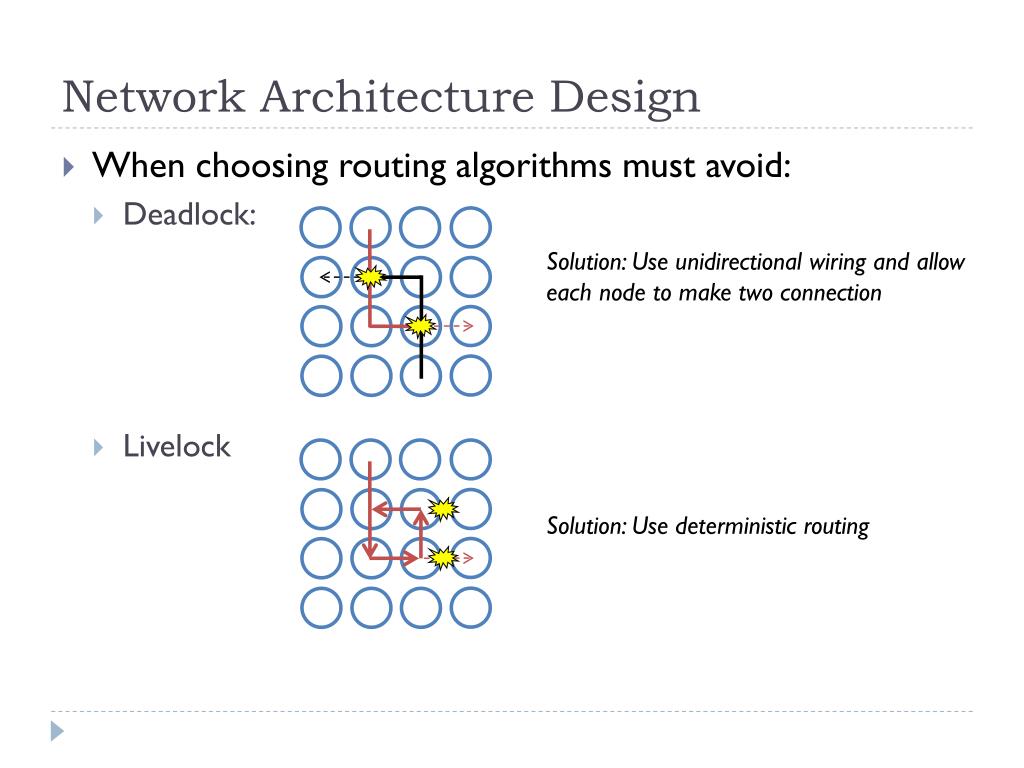 Network Architecture Design

When choosing routing algorithms must avoid:

Deadlock:

Solution: Use unidirectional wiring and allow each node to make two connection

Livelock

Solution: Use deterministic routing